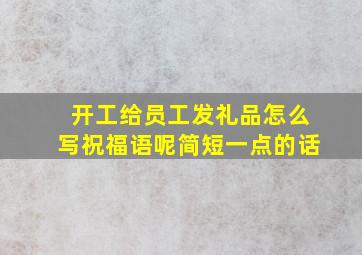 开工给员工发礼品怎么写祝福语呢简短一点的话